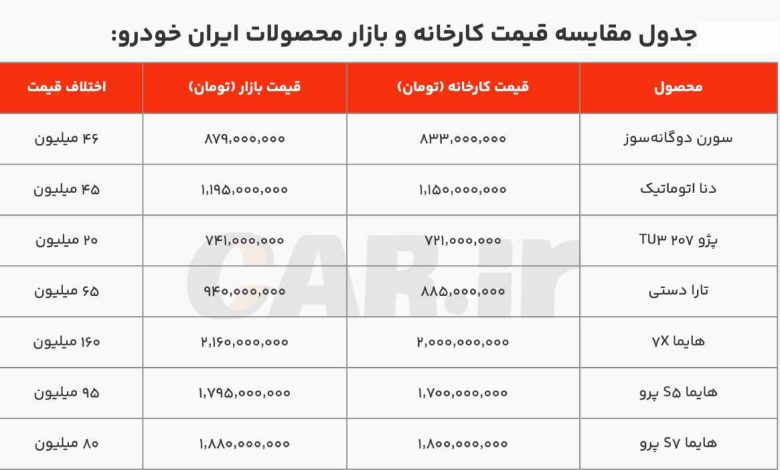 جدول مقایسه قیمت کارخانه و بازار محصولات ایران خودرو:

| محصول | قیمت کارخانه (تومان) | قیمت بازار (تومان) | اختلاف قیمت |
|---|---|---|---|
| سورن دوگانه‌سوز | ۸۳۳,۰۰۰,۰۰۰ | ۸۷۹,۰۰۰,۰۰۰ | ۴۶ میلیون |
| دنا اتوماتیک | ۱,۱۵۰,۰۰۰,۰۰۰ | ۱,۱۹۵,۰۰۰,۰۰۰ | ۴۵ میلیون |
| پژو ۲۰۷ TU۳ | ۷۲۱,۰۰۰,۰۰۰ | ۷۴۱,۰۰۰,۰۰۰ | ۲۰ میلیون |
| تارا دستی | ۸۸۵,۰۰۰,۰۰۰ | ۹۴۰,۰۰۰,۰۰۰ | ۶۵ میلیون |
| هایما ۷X | ۲,۰۰۰,۰۰۰,۰۰۰ | ۲,۱۶۰,۰۰۰,۰۰۰ | ۱۶۰ میلیون |
| هایما S۵ پرو | ۱,۷۰۰,۰۰۰,۰۰۰ | ۱,۷۹۵,۰۰۰,۰۰۰ | ۹۵ میلیون |
| هایما S۷ پرو | ۱,۸۰۰,۰۰۰,۰۰۰ | ۱,۸۸۰,۰۰۰,۰۰۰ | ۸۰ میلیون |

CAR.ir